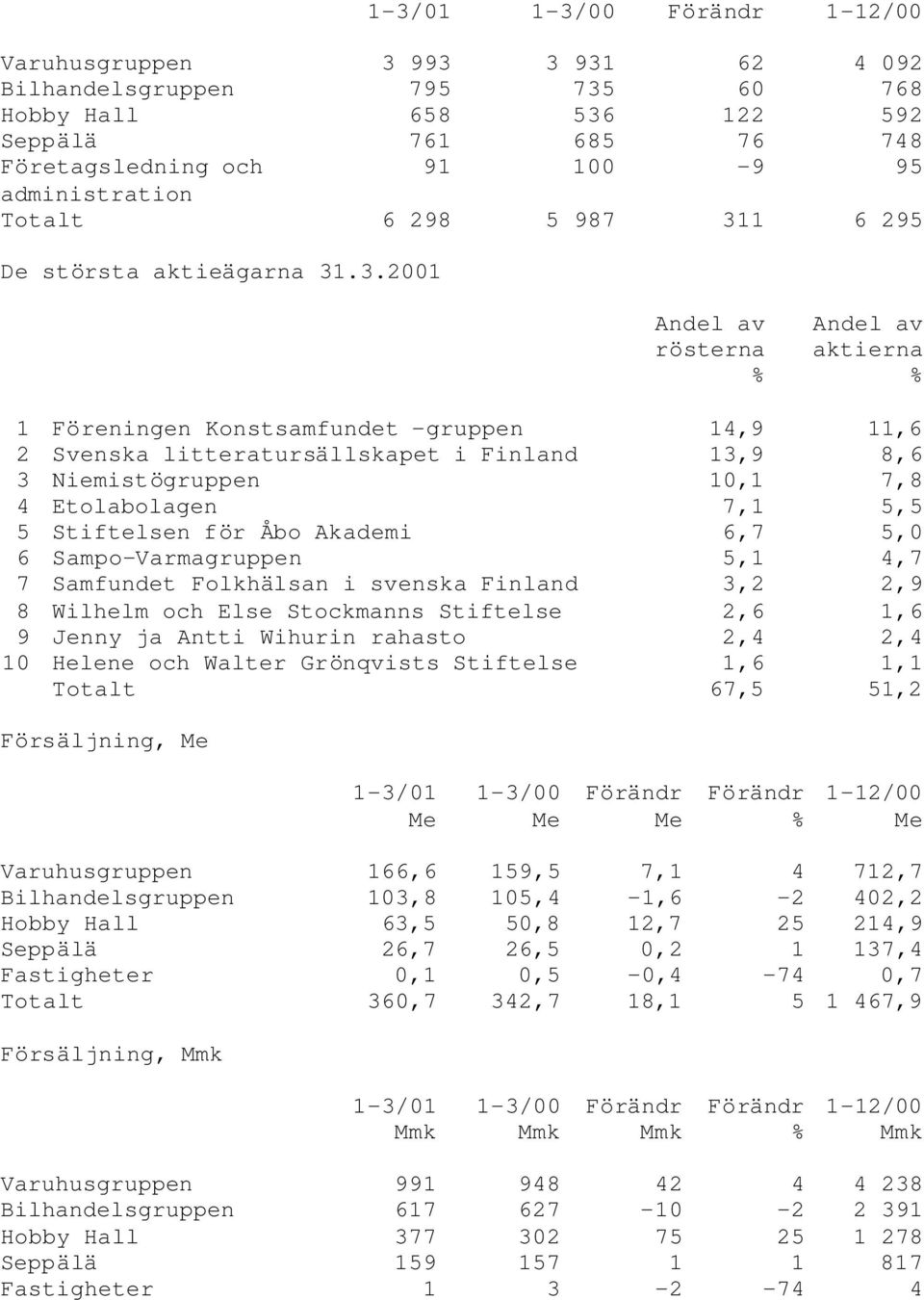 |  | 1-3/01 | 1-3/00 | Förändr | 1-12/00 |
|---|---|---|---|---|
| Varuhusgruppen | 3 993 | 3 931 | 62 | 4 092 |
| Bilhandelsgruppen | 795 | 735 | 60 | 768 |
| Hobby Hall | 658 | 536 | 122 | 592 |
| Seppälä | 761 | 685 | 76 | 748 |
| Företagsledning och administration | 91 | 100 | -9 | 95 |
| Totalt | 6 298 | 5 987 | 311 | 6 295 |

De största aktieägarna 31.3.2001

|  |  | Andel av rösterna % | Andel av aktierna % |
|---|---|---|---|
| 1 | Föreningen Konstsamfundet -gruppen | 14,9 | 11,6 |
| 2 | Svenska litteratursällskapet i Finland | 13,9 | 8,6 |
| 3 | Niemistögruppen | 10,1 | 7,8 |
| 4 | Etolabolagen | 7,1 | 5,5 |
| 5 | Stiftelsen för Åbo Akademi | 6,7 | 5,0 |
| 6 | Sampo-Varmagruppen | 5,1 | 4,7 |
| 7 | Samfundet Folkhälsan i svenska Finland | 3,2 | 2,9 |
| 8 | Wilhelm och Else Stockmanns Stiftelse | 2,6 | 1,6 |
| 9 | Jenny ja Antti Wihurin rahasto | 2,4 | 2,4 |
| 10 | Helene och Walter Grönqvists Stiftelse | 1,6 | 1,1 |
|  | Totalt | 67,5 | 51,2 |

Försäljning, Me

|  | 1-3/01 Me | 1-3/00 Me | Förändr Me | Förändr % | 1-12/00 Me |
|---|---|---|---|---|---|
| Varuhusgruppen | 166,6 | 159,5 | 7,1 | 4 | 712,7 |
| Bilhandelsgruppen | 103,8 | 105,4 | -1,6 | -2 | 402,2 |
| Hobby Hall | 63,5 | 50,8 | 12,7 | 25 | 214,9 |
| Seppälä | 26,7 | 26,5 | 0,2 | 1 | 137,4 |
| Fastigheter | 0,1 | 0,5 | -0,4 | -74 | 0,7 |
| Totalt | 360,7 | 342,7 | 18,1 | 5 | 1 467,9 |

Försäljning, Mmk

|  | 1-3/01 Mmk | 1-3/00 Mmk | Förändr Mmk | Förändr % | 1-12/00 Mmk |
|---|---|---|---|---|---|
| Varuhusgruppen | 991 | 948 | 42 | 4 | 4 238 |
| Bilhandelsgruppen | 617 | 627 | -10 | -2 | 2 391 |
| Hobby Hall | 377 | 302 | 75 | 25 | 1 278 |
| Seppälä | 159 | 157 | 1 | 1 | 817 |
| Fastigheter | 1 | 3 | -2 | -74 | 4 |